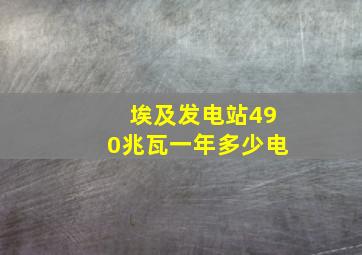 埃及发电站490兆瓦一年多少电